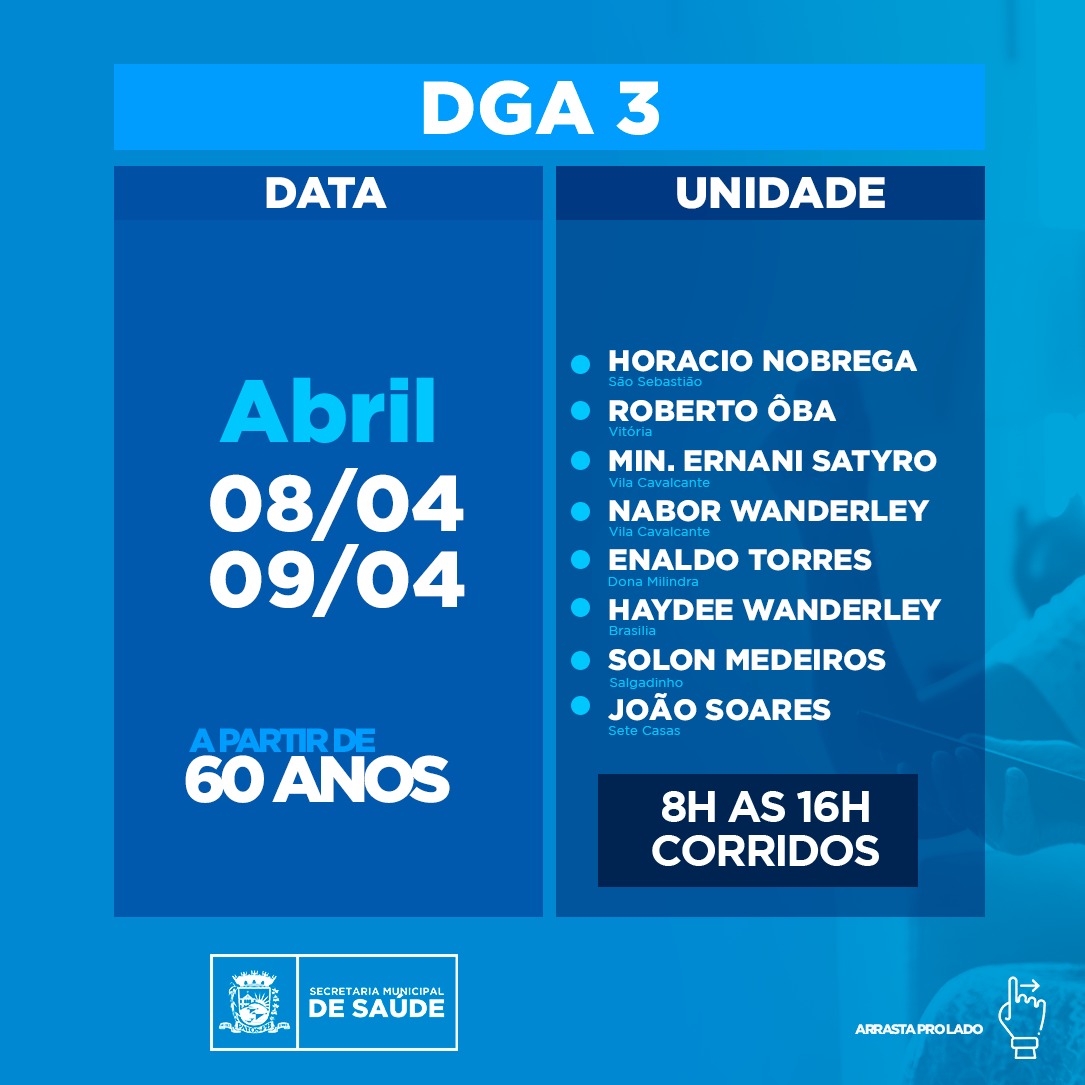 DGA 3

DATA

Abril
08/04
09/04

A PARTIR DE
60 ANOS

UNIDADE

HORACIO NOBREGA
São Sebastião
ROBERTO ÔBA
Vitória
MIN. ERNANI SATYRO
Vila Cavalcante
NABOR WANDERLEY
Vila Cavalcante
ENALDO TORRES
Dona Milindra
HAYDEE WANDERLEY
Brasilia
SOLON MEDEIROS
Salgadinho
JOÃO SOARES
Sete Casas

8H AS 16H
CORRIDOS

SECRETARIA MUNICIPAL
DE SAÚDE

ARRASTA PRO LADO